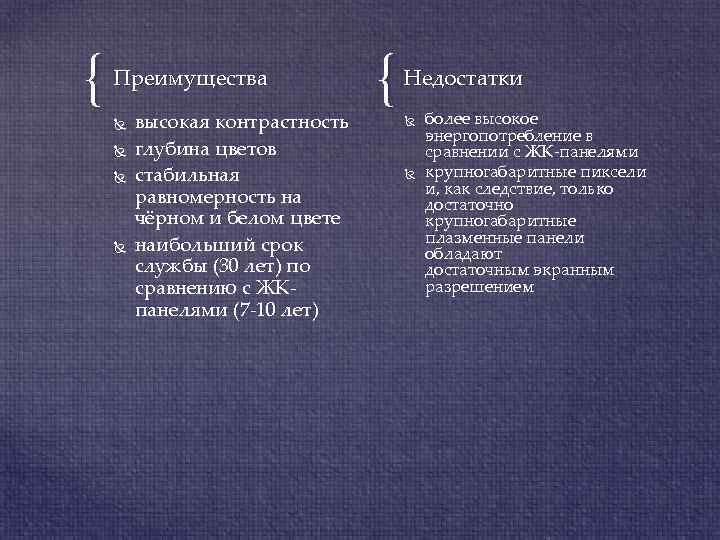 Преимущества

высокая контрастность
глубина цветов
стабильная равномерность на чёрном и белом цвете
наибольший срок службы (30 лет) по сравнению с ЖК-панелями (7-10 лет)

Недостатки

более высокое энергопотребление в сравнении с ЖК-панелями
крупногабаритные пиксели и, как следствие, только достаточно крупногабаритные плазменные панели обладают достаточным экранным разрешением